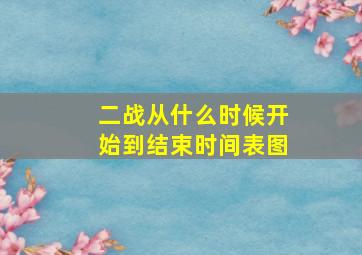 二战从什么时候开始到结束时间表图